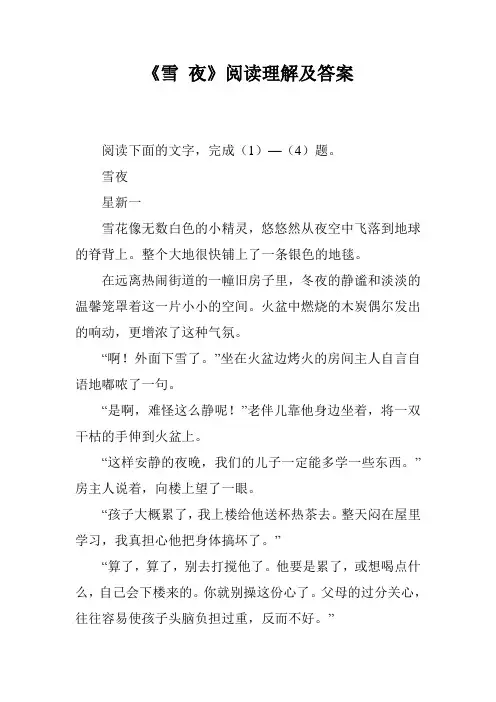 《雪 夜》阅读理解及答案

阅读下面的文字，完成（1）—（4）题。

雪夜

星新一

雪花像无数白色的小精灵，悠悠然从夜空中飞落到地球的脊背上。整个大地很快铺上了一条银色的地毯。

在远离热闹街道的一幢旧房子里，冬夜的静谧和淡淡的温馨笼罩着这一片小小的空间。火盆中燃烧的木炭偶尔发出的响动，更增浓了这种气氛。

“啊！外面下雪了。”坐在火盆边烤火的房间主人自言自语地嘟哝了一句。

“是啊，难怪这么静呢！”老伴儿靠他身边坐着，将一双干枯的手伸到火盆上。

“这样安静的夜晚，我们的儿子一定能多学一些东西。”房主人说着，向楼上望了一眼。

“孩子大概累了，我上楼给他送杯热茶去。整天闷在屋里学习，我真担心他把身体搞坏了。”

“算了，算了，别去打搅他了。他要是累了，或想喝点什么，自己会下楼来的。你就别操这份心了。父母的过分关心，往往容易使孩子头脑负担过重，反而不好。”